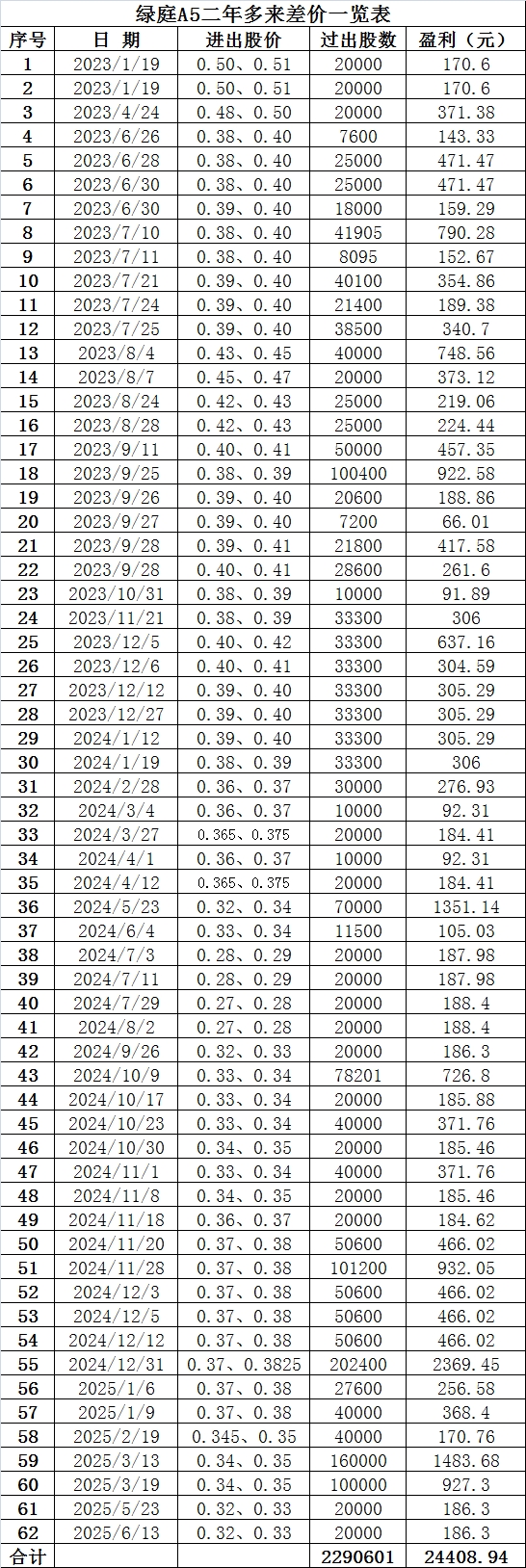 绿庭A5二年多来差价一览表

| 序号 | 日 期 | 进出股价 | 过出股数 | 盈利（元） |
|---|---|---|---|---|
| 1 | 2023/1/19 | 0.50、0.51 | 20000 | 170.6 |
| 2 | 2023/1/19 | 0.50、0.51 | 20000 | 170.6 |
| 3 | 2023/4/24 | 0.48、0.50 | 20000 | 371.38 |
| 4 | 2023/6/26 | 0.38、0.40 | 7600 | 143.33 |
| 5 | 2023/6/28 | 0.38、0.40 | 25000 | 471.47 |
| 6 | 2023/6/30 | 0.38、0.40 | 25000 | 471.47 |
| 7 | 2023/6/30 | 0.39、0.40 | 18000 | 159.29 |
| 8 | 2023/7/10 | 0.38、0.40 | 41905 | 790.28 |
| 9 | 2023/7/11 | 0.38、0.40 | 8095 | 152.67 |
| 10 | 2023/7/21 | 0.39、0.40 | 40100 | 354.86 |
| 11 | 2023/7/24 | 0.39、0.40 | 21400 | 189.38 |
| 12 | 2023/7/25 | 0.39、0.40 | 38500 | 340.7 |
| 13 | 2023/8/4 | 0.43、0.45 | 40000 | 748.56 |
| 14 | 2023/8/7 | 0.45、0.47 | 20000 | 373.12 |
| 15 | 2023/8/24 | 0.42、0.43 | 25000 | 219.06 |
| 16 | 2023/8/28 | 0.42、0.43 | 25000 | 224.44 |
| 17 | 2023/9/11 | 0.40、0.41 | 50000 | 457.35 |
| 18 | 2023/9/25 | 0.38、0.39 | 100400 | 922.58 |
| 19 | 2023/9/26 | 0.39、0.40 | 20600 | 188.86 |
| 20 | 2023/9/27 | 0.39、0.40 | 7200 | 66.01 |
| 21 | 2023/9/28 | 0.39、0.41 | 21800 | 417.58 |
| 22 | 2023/9/28 | 0.40、0.41 | 28600 | 261.6 |
| 23 | 2023/10/31 | 0.38、0.39 | 10000 | 91.89 |
| 24 | 2023/11/21 | 0.38、0.39 | 33300 | 306 |
| 25 | 2023/12/5 | 0.40、0.42 | 33300 | 637.16 |
| 26 | 2023/12/6 | 0.40、0.41 | 33300 | 304.59 |
| 27 | 2023/12/12 | 0.39、0.40 | 33300 | 305.29 |
| 28 | 2023/12/27 | 0.39、0.40 | 33300 | 305.29 |
| 29 | 2024/1/12 | 0.39、0.40 | 33300 | 305.29 |
| 30 | 2024/1/19 | 0.38、0.39 | 33300 | 306 |
| 31 | 2024/2/28 | 0.36、0.37 | 30000 | 276.93 |
| 32 | 2024/3/4 | 0.36、0.37 | 10000 | 92.31 |
| 33 | 2024/3/27 | 0.365、0.375 | 20000 | 184.41 |
| 34 | 2024/4/1 | 0.36、0.37 | 10000 | 92.31 |
| 35 | 2024/4/12 | 0.365、0.375 | 20000 | 184.41 |
| 36 | 2024/5/23 | 0.32、0.34 | 70000 | 1351.14 |
| 37 | 2024/6/4 | 0.33、0.34 | 11500 | 105.03 |
| 38 | 2024/7/3 | 0.28、0.29 | 20000 | 187.98 |
| 39 | 2024/7/11 | 0.28、0.29 | 20000 | 187.98 |
| 40 | 2024/7/29 | 0.27、0.28 | 20000 | 188.4 |
| 41 | 2024/8/2 | 0.27、0.28 | 20000 | 188.4 |
| 42 | 2024/9/26 | 0.32、0.33 | 20000 | 186.3 |
| 43 | 2024/10/9 | 0.33、0.34 | 78201 | 726.8 |
| 44 | 2024/10/17 | 0.33、0.34 | 20000 | 185.88 |
| 45 | 2024/10/23 | 0.33、0.34 | 40000 | 371.76 |
| 46 | 2024/10/30 | 0.34、0.35 | 20000 | 185.46 |
| 47 | 2024/11/1 | 0.33、0.34 | 40000 | 371.76 |
| 48 | 2024/11/8 | 0.34、0.35 | 20000 | 185.46 |
| 49 | 2024/11/18 | 0.36、0.37 | 20000 | 184.62 |
| 50 | 2024/11/20 | 0.37、0.38 | 50600 | 466.02 |
| 51 | 2024/11/28 | 0.37、0.38 | 101200 | 932.05 |
| 52 | 2024/12/3 | 0.37、0.38 | 50600 | 466.02 |
| 53 | 2024/12/5 | 0.37、0.38 | 50600 | 466.02 |
| 54 | 2024/12/12 | 0.37、0.38 | 50600 | 466.02 |
| 55 | 2024/12/31 | 0.37、0.3825 | 202400 | 2369.45 |
| 56 | 2025/1/6 | 0.37、0.38 | 27600 | 256.58 |
| 57 | 2025/1/9 | 0.37、0.38 | 40000 | 368.4 |
| 58 | 2025/2/19 | 0.345、0.35 | 40000 | 170.76 |
| 59 | 2025/3/13 | 0.34、0.35 | 160000 | 1483.68 |
| 60 | 2025/3/19 | 0.34、0.35 | 100000 | 927.3 |
| 61 | 2025/5/23 | 0.32、0.33 | 20000 | 186.3 |
| 62 | 2025/6/13 | 0.32、0.33 | 20000 | 186.3 |
| 合计 | | | 2290601 | 24408.94 |